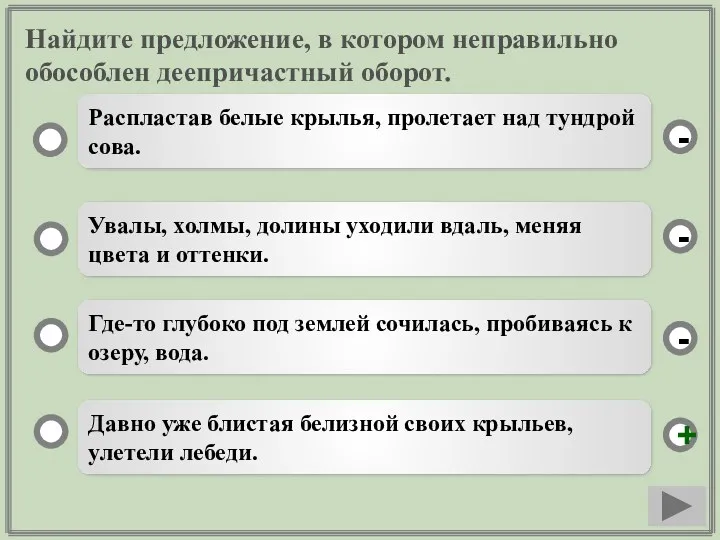 Найдите предложение, в котором неправильно обособлен деепричастный оборот.

Распластав белые крылья, пролетает над тундрой сова.

-

Увалы, холмы, долины уходили вдаль, меняя цвета и оттенки.

-

Где-то глубоко под землей сочилась, пробиваясь к озеру, вода.

-

Давно уже блистая белизной своих крыльев, улетели лебеди.

+